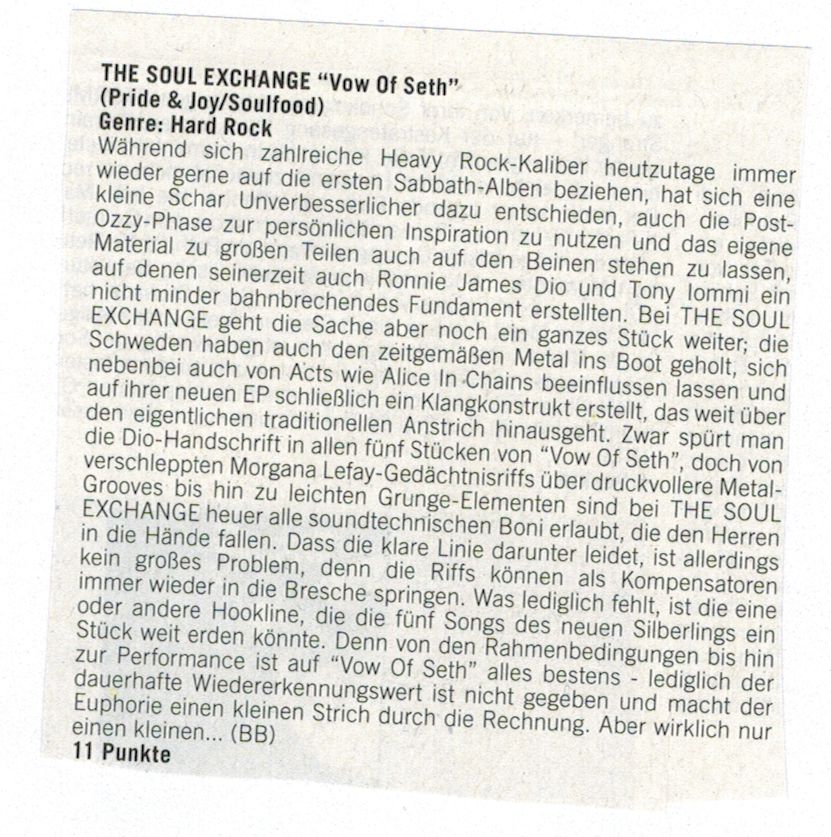 THE SOUL EXCHANGE "Vow Of Seth"
(Pride & Joy/Soulfood)
Genre: Hard Rock

Während sich zahlreiche Heavy Rock-Kaliber heutzutage immer wieder gerne auf die ersten Sabbath-Alben beziehen, hat sich eine kleine Schar Unverbesserlicher dazu entschieden, auch die Post-Ozzy-Phase zur persönlichen Inspiration zu nutzen und das eigene Material zu großen Teilen auch auf den Beinen stehen zu lassen, auf denen seinerzeit auch Ronnie James Dio und Tony Iommi ein nicht minder bahnbrechendes Fundament erstellten. Bei THE SOUL EXCHANGE geht die Sache aber noch ein ganzes Stück weiter; die Schweden haben auch den zeitgemäßen Metal ins Boot geholt, sich nebenbei auch von Acts wie Alice In Chains beeinflussen lassen und auf ihrer neuen EP schließlich ein Klangkonstrukt erstellt, das weit über den eigentlichen traditionellen Anstrich hinausgeht. Zwar spürt man die Dio-Handschrift in allen fünf Stücken von "Vow Of Seth", doch von verschleppten Morgana Lefay-Gedächtnisriffs über druckvollere Metal-Grooves bis hin zu leichten Grunge-Elementen sind bei THE SOUL EXCHANGE heuer alle soundtechnischen Boni erlaubt, die den Herren in die Hände fallen. Dass die klare Linie darunter leidet, ist allerdings kein großes Problem, denn die Riffs können als Kompensatoren immer wieder in die Bresche springen. Was lediglich fehlt, ist die eine oder andere Hookline, die die fünf Songs des neuen Silberlings ein Stück weit erden könnte. Denn von den Rahmenbedingungen bis hin zur Performance ist auf "Vow Of Seth" alles bestens - lediglich der dauerhafte Wiedererkennungswert ist nicht gegeben und macht der Euphorie einen kleinen Strich durch die Rechnung. Aber wirklich nur einen kleinen... (BB)
11 Punkte